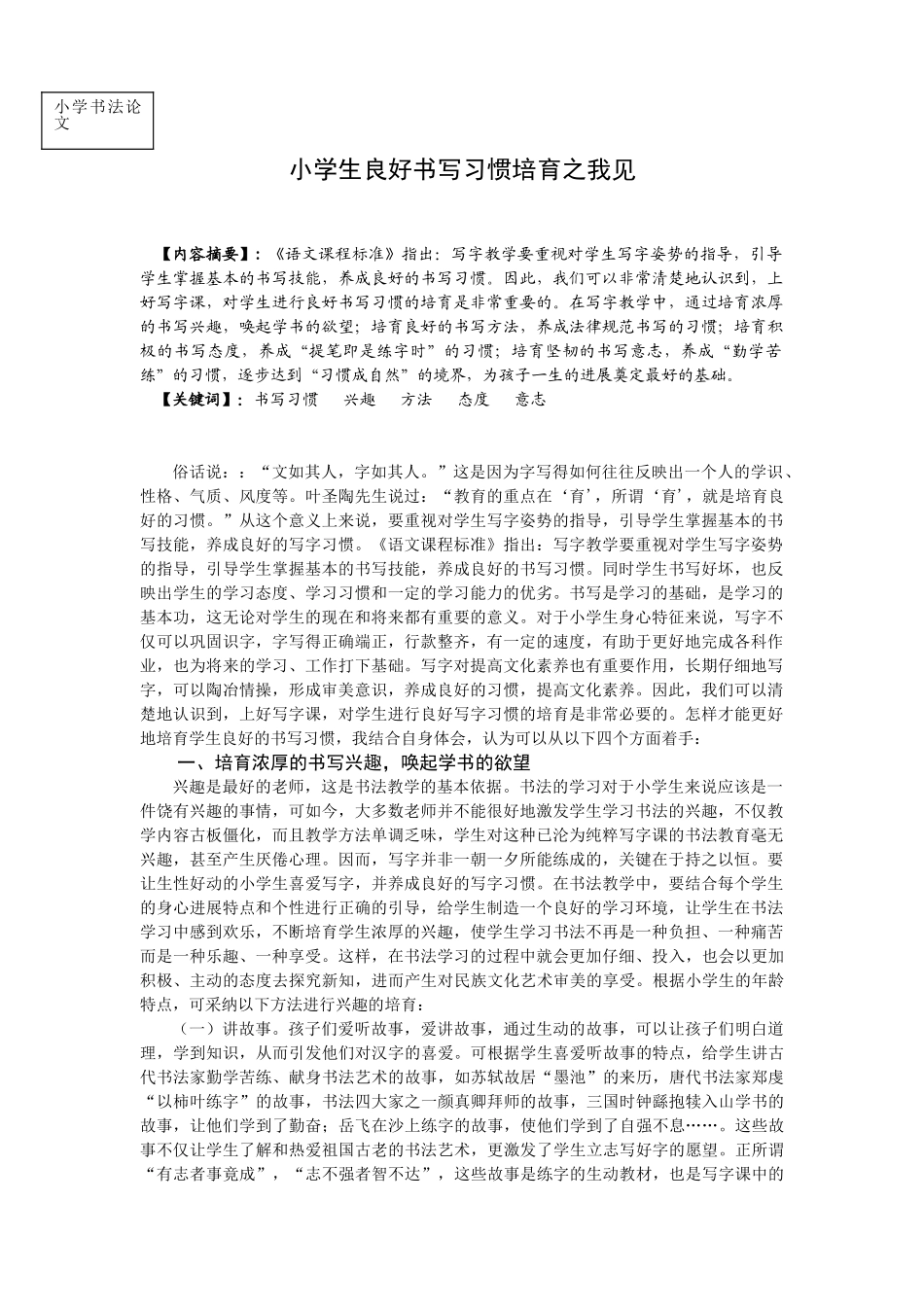 小学书法论文

小学生良好书写习惯培育之我见

【内容摘要】：《语文课程标准》指出：写字教学要重视对学生写字姿势的指导，引导学生掌握基本的书写技能，养成良好的书写习惯。因此，我们可以非常清楚地认识到，上好写字课，对学生进行良好书写习惯的培育是非常重要的。在写字教学中，通过培育浓厚的书写兴趣，唤起学书的欲望；培育良好的书写方法，养成法律规范书写的习惯；培育积极的书写态度，养成“提笔即是练字时”的习惯；培育坚韧的书写意志，养成“勤学苦练”的习惯，逐步达到“习惯成自然”的境界，为孩子一生的进展奠定最好的基础。

【关键词】：书写习惯 兴趣 方法 态度 意志

俗话说：：“文如其人，字如其人。”这是因为字写得如何往往反映出一个人的学识、性格、气质、风度等。叶圣陶先生说过：“教育的重点在‘育’，所谓‘育’，就是培育良好的习惯。”从这个意义上来说，要重视对学生写字姿势的指导，引导学生掌握基本的书写技能，养成良好的写字习惯。《语文课程标准》指出：写字教学要重视对学生写字姿势的指导，引导学生掌握基本的书写技能，养成良好的书写习惯。同时学生书写好坏，也反映出学生的学习态度、学习习惯和一定的学习能力的优劣。书写是学习的基础，是学习的基本功，这无论对学生的现在和将来都有重要的意义。对于小学生身心特征来说，写字不仅可以巩固识字，字写得正确端正，行款整齐，有一定的速度，有助于更好地完成各科作业，也为将来的学习、工作打下基础。写字对提高文化素养也有重要作用，长期仔细地写字，可以陶冶情操，形成审美意识，养成良好的习惯，提高文化素养。因此，我们可以清楚地认识到，上好写字课，对学生进行良好写字习惯的培育是非常必要的。怎样才能更好地培育学生良好的书写习惯，我结合自身体会，认为可以从以下四个方面着手：

一、培育浓厚的书写兴趣，唤起学书的欲望

兴趣是最好的老师，这是书法教学的基本依据。书法的学习对于小学生来说应该是一件饶有兴趣的事情，可如今，大多数老师并不能很好地激发学生学习书法的兴趣，不仅教学内容古板僵化，而且教学方法单调乏味，学生对这种已沦为纯粹写字课的书法教育毫无兴趣，甚至产生厌倦心理。因而，写字并非一朝一夕所能练成的，关键在于持之以恒。要让生性好动的小学生喜爱写字，并养成良好的写字习惯。在书法教学中，要结合每个学生的身心进展特点和个性进行正确的引导，给学生制造一个良好的学习环境，让学生在书法学习中感到欢乐，不断培育学生浓厚的兴趣，使学生学习书法不再是一种负担、一种痛苦而是一种乐趣、一种享受。这样，在书法学习的过程中就会更加仔细、投入，也会以更加积极、主动的态度去探究新知，进而产生对民族文化艺术审美的享受。根据小学生的年龄特点，可采纳以下方法进行兴趣的培育：

（一）讲故事。孩子们爱听故事，爱讲故事，通过生动的故事，可以让孩子们明白道理，学到知识，从而引发他们对汉字的喜爱。可根据学生喜爱听故事的特点，给学生讲古代书法家勤学苦练、献身书法艺术的故事，如苏轼故居“墨池”的来历，唐代书法家郑虔“以柿叶练字”的故事，书法四大家之一颜真卿拜师的故事，三国时钟繇抱犊入山学书的故事，让他们学到了勤奋；岳飞在沙上练字的故事，使他们学到了自强不息……。这些故事不仅让学生了解和热爱祖国古老的书法艺术，更激发了学生立志写好字的愿望。正所谓“有志者事竟成”，“志不强者智不达”，这些故事是练字的生动教材，也是写字课中的